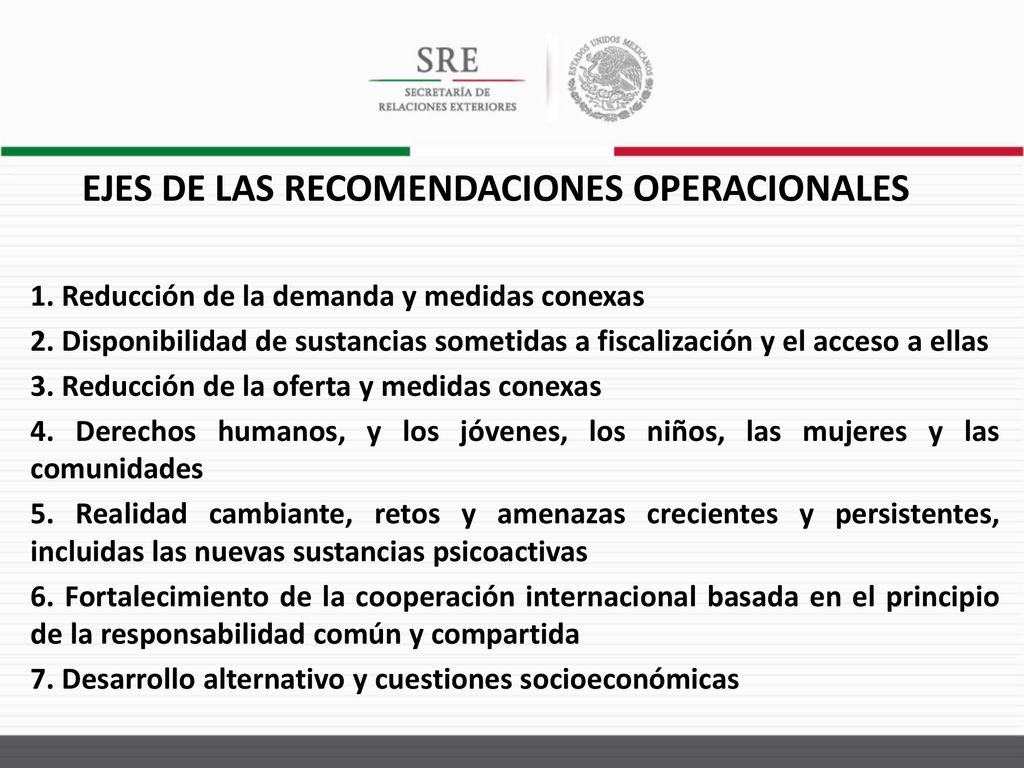 SRE
SECRETARÍA DE
RELACIONES EXTERIORES

ESTADOS UNIDOS MEXICANOS

EJES DE LAS RECOMENDACIONES OPERACIONALES

1. Reducción de la demanda y medidas conexas

2. Disponibilidad de sustancias sometidas a fiscalización y el acceso a ellas

3. Reducción de la oferta y medidas conexas

4. Derechos humanos, y los jóvenes, los niños, las mujeres y las comunidades

5. Realidad cambiante, retos y amenazas crecientes y persistentes, incluidas las nuevas sustancias psicoactivas

6. Fortalecimiento de la cooperación internacional basada en el principio de la responsabilidad común y compartida

7. Desarrollo alternativo y cuestiones socioeconómicas